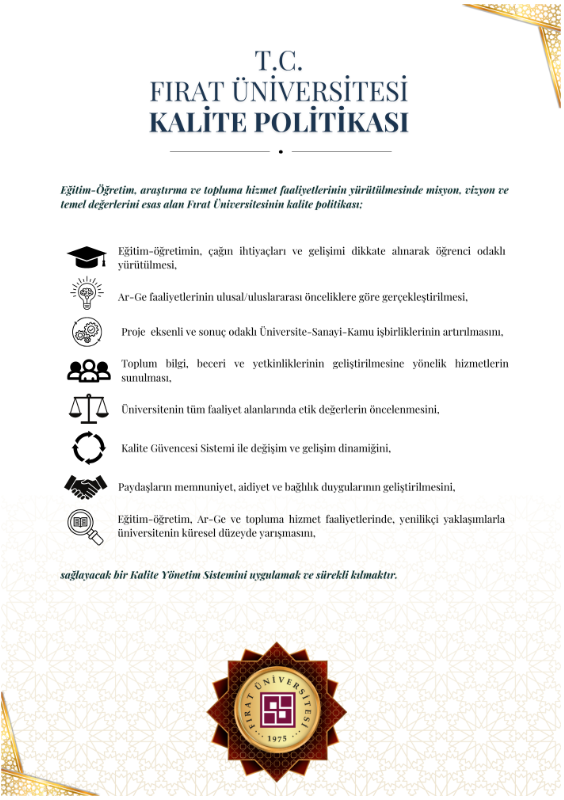 T.C.
FIRAT ÜNİVERSİTESİ
KALİTE POLİTİKASI

Eğitim-Öğretim, araştırma ve topluma hizmet faaliyetlerinin yürütülmesinde misyon, vizyon ve temel değerlerini esas alan Fırat Üniversitesinin kalite politikası;

Eğitim-öğretimin, çağın ihtiyaçları ve gelişimi dikkate alınarak öğrenci odaklı yürütülmesi,

Ar-Ge faaliyetlerinin ulusal/uluslararası önceliklere göre gerçekleştirilmesi,

Proje eksenli ve sonuç odaklı Üniversite-Sanayi-Kamu işbirliklerinin artırılmasını,

Toplum bilgi, beceri ve yetkinliklerinin geliştirilmesine yönelik hizmetlerin sunulması,

Üniversitenin tüm faaliyet alanlarında etik değerlerin öncelenmesini,

Kalite Güvencesi Sistemi ile değişim ve gelişim dinamiğini,

Paydaşların memnuniyet, aidiyet ve bağlılık duygularının geliştirilmesini,

Eğitim-öğretim, Ar-Ge ve topluma hizmet faaliyetlerinde, yenilikçi yaklaşımlarla üniversitenin küresel düzeyde yarışmasını,

sağlayacak bir Kalite Yönetim Sistemini uygulamak ve sürekli kılmaktır.

FIRAT ÜNİVERSİTESİ
1975